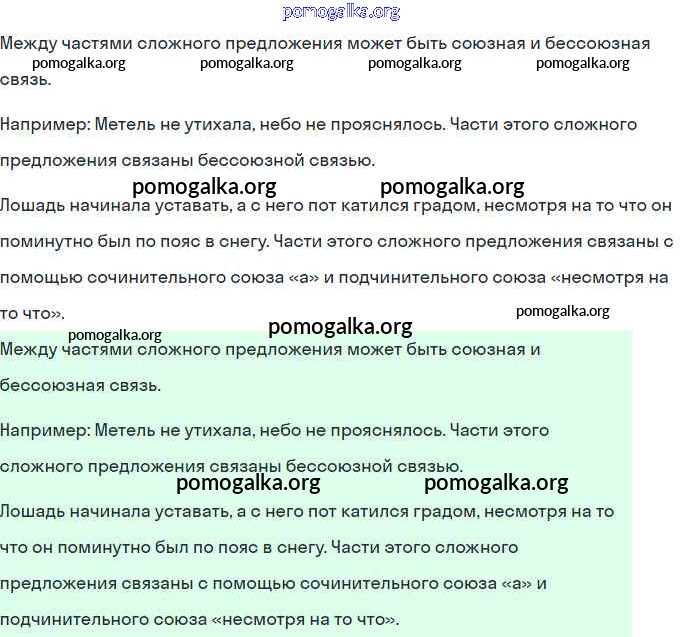 pomogalka.org

Между частями сложного предложения может быть союзная и бессоюзная связь.

pomogalka.org pomogalka.org pomogalka.org pomogalka.org

Например: Метель не утихала, небо не прояснялось. Части этого сложного предложения связаны бессоюзной связью.

pomogalka.org pomogalka.org

Лошадь начинала уставать, а с него пот катился градом, несмотря на то что он поминутно был по пояс в снегу. Части этого сложного предложения связаны с помощью сочинительного союза «а» и подчинительного союза «несмотря на то что».

pomogalka.org

pomogalka.org pomogalka.org

Между частями сложного предложения может быть союзная и бессоюзная связь.

Например: Метель не утихала, небо не прояснялось. Части этого сложного предложения связаны бессоюзной связью.

pomogalka.org pomogalka.org

Лошадь начинала уставать, а с него пот катился градом, несмотря на то что он поминутно был по пояс в снегу. Части этого сложного предложения связаны с помощью сочинительного союза «а» и подчинительного союза «несмотря на то что».